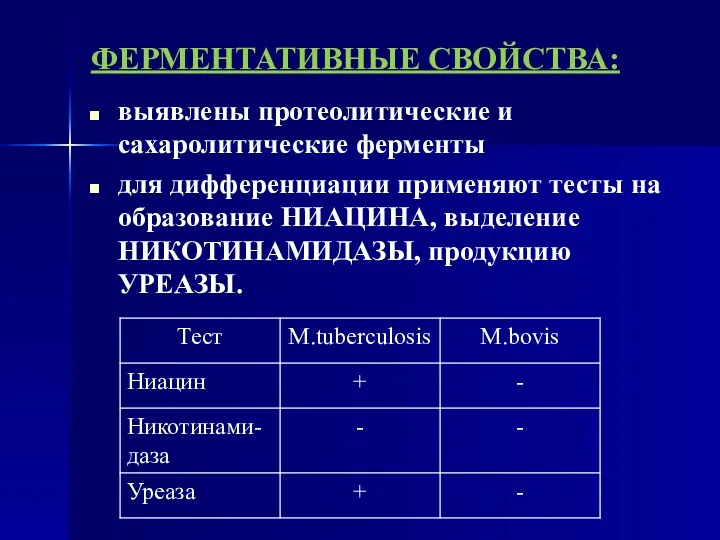 ФЕРМЕНТАТИВНЫЕ СВОЙСТВА:

▪ выявлены протеолитические и сахаролитические ферменты

▪ для дифференциации применяют тесты на образование НИАЦИНА, выделение НИКОТИНАМИДАЗЫ, продукцию УРЕАЗЫ.

| Тест | M.tuberculosis | M.bovis |
|---|---|---|
| Ниацин | + | - |
| Никотинамидаза | - | - |
| Уреаза | + | - |